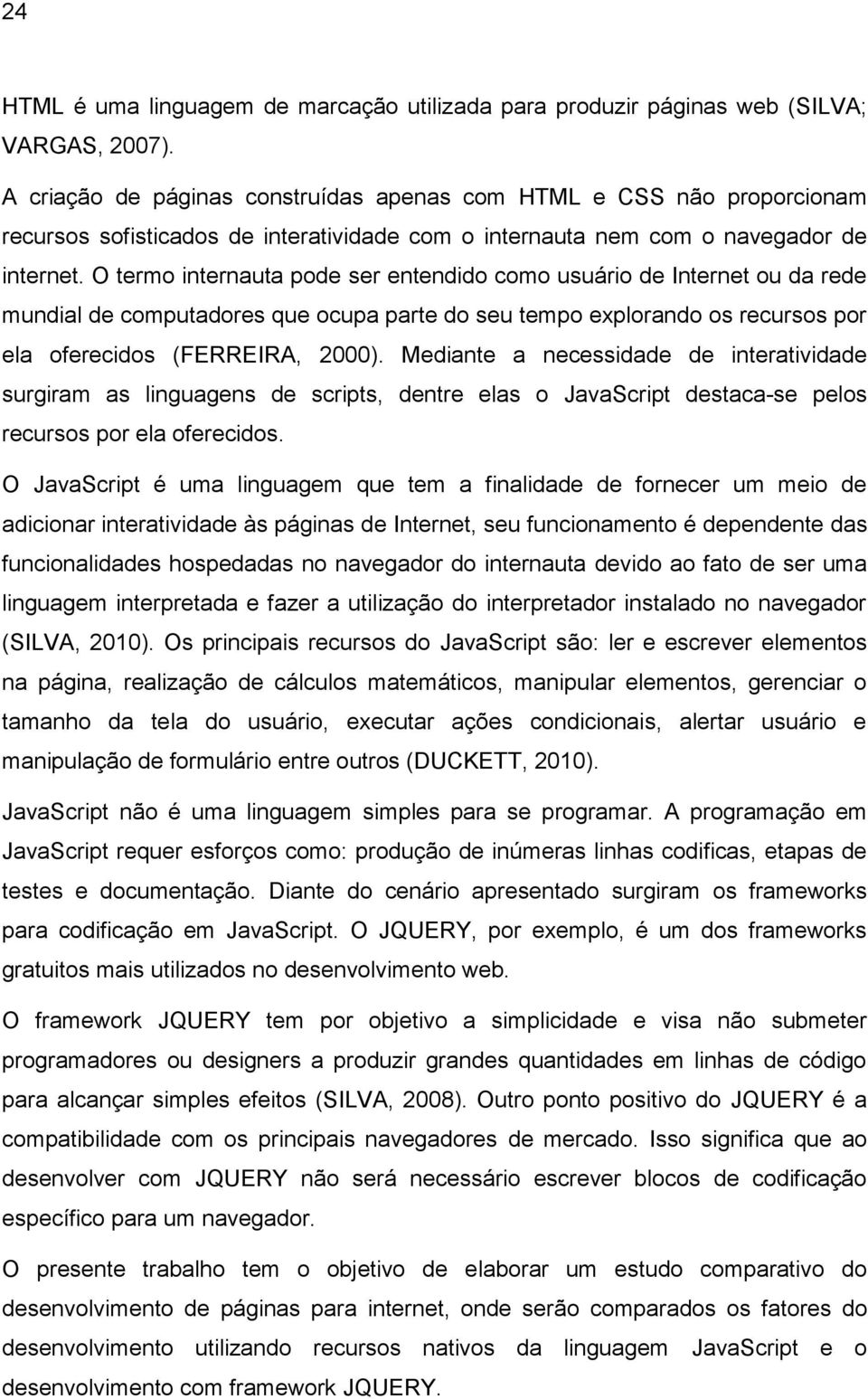 24

HTML é uma linguagem de marcação utilizada para produzir páginas web (SILVA; VARGAS, 2007).

A criação de páginas construídas apenas com HTML e CSS não proporcionam recursos sofisticados de interatividade com o internauta nem com o navegador de internet. O termo internauta pode ser entendido como usuário de Internet ou da rede mundial de computadores que ocupa parte do seu tempo explorando os recursos por ela oferecidos (FERREIRA, 2000). Mediante a necessidade de interatividade surgiram as linguagens de scripts, dentre elas o JavaScript destaca-se pelos recursos por ela oferecidos.

O JavaScript é uma linguagem que tem a finalidade de fornecer um meio de adicionar interatividade às páginas de Internet, seu funcionamento é dependente das funcionalidades hospedadas no navegador do internauta devido ao fato de ser uma linguagem interpretada e fazer a utilização do interpretador instalado no navegador (SILVA, 2010). Os principais recursos do JavaScript são: ler e escrever elementos na página, realização de cálculos matemáticos, manipular elementos, gerenciar o tamanho da tela do usuário, executar ações condicionais, alertar usuário e manipulação de formulário entre outros (DUCKETT, 2010).

JavaScript não é uma linguagem simples para se programar. A programação em JavaScript requer esforços como: produção de inúmeras linhas codificas, etapas de testes e documentação. Diante do cenário apresentado surgiram os frameworks para codificação em JavaScript. O JQUERY, por exemplo, é um dos frameworks gratuitos mais utilizados no desenvolvimento web.

O framework JQUERY tem por objetivo a simplicidade e visa não submeter programadores ou designers a produzir grandes quantidades em linhas de código para alcançar simples efeitos (SILVA, 2008). Outro ponto positivo do JQUERY é a compatibilidade com os principais navegadores de mercado. Isso significa que ao desenvolver com JQUERY não será necessário escrever blocos de codificação específico para um navegador.

O presente trabalho tem o objetivo de elaborar um estudo comparativo do desenvolvimento de páginas para internet, onde serão comparados os fatores do desenvolvimento utilizando recursos nativos da linguagem JavaScript e o desenvolvimento com framework JQUERY.